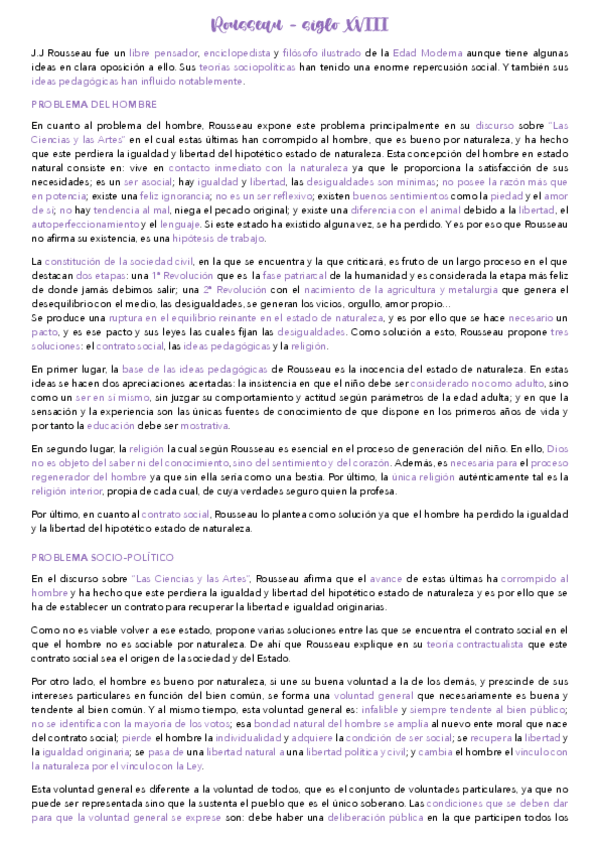 Rousseau - siglo XVIII

J.J Rousseau fue un libre pensador, enciclopedista y filósofo ilustrado de la Edad Moderna aunque tiene algunas ideas en clara oposición a ello. Sus teorías sociopolíticas han tenido una enorme repercusión social. Y también sus ideas pedagógicas han influido notablemente.

PROBLEMA DEL HOMBRE

En cuanto al problema del hombre, Rousseau expone este problema principalmente en su discurso sobre "Las Ciencias y las Artes" en el cual estas últimas han corrompido al hombre, que es bueno por naturaleza, y ha hecho que este perdiera la igualdad y libertad del hipotético estado de naturaleza. Esta concepción del hombre en estado natural consiste en: vive en contacto inmediato con la naturaleza ya que le proporciona la satisfacción de sus necesidades; es un ser asocial; hay igualdad y libertad, las desigualdades son mínimas; no posee la razón más que en potencia; existe una feliz ignorancia; no es un ser reflexivo; existen buenos sentimientos como la piedad y el amor de sí; no hay tendencia al mal, niega el pecado original; y existe una diferencia con el animal debido a la libertad, el autoperfeccionamiento y el lenguaje. Si este estado ha existido alguna vez, se ha perdido. Y es por eso que Rousseau no afirma su existencia, es una hipótesis de trabajo.

La constitución de la sociedad civil, en la que se encuentra y la que criticará, es fruto de un largo proceso en el que destacan dos etapas: una 1ª Revolución que es la fase patriarcal de la humanidad y es considerada la etapa más feliz de donde jamás debimos salir; una 2ª Revolución con el nacimiento de la agricultura y metalurgia que genera el desequilibrio con el medio, las desigualdades, se generan los vicios, orgullo, amor propio...
Se produce una ruptura en el equilibrio reinante en el estado de naturaleza, y es por ello que se hace necesario un pacto, y es ese pacto y sus leyes las cuales fijan las desigualdades. Como solución a esto, Rousseau propone tres soluciones: el contrato social, las ideas pedagógicas y la religión.

En primer lugar, la base de las ideas pedagógicas de Rousseau es la inocencia del estado de naturaleza. En estas ideas se hacen dos apreciaciones acertadas: la insistencia en que el niño debe ser considerado no como adulto, sino como un ser en sí mismo, sin juzgar su comportamiento y actitud según parámetros de la edad adulta; y en que la sensación y la experiencia son las únicas fuentes de conocimiento de que dispone en los primeros años de vida y por tanto la educación debe ser mostrativa.

En segundo lugar, la religión la cual según Rousseau es esencial en el proceso de generación del niño. En ello, Dios no es objeto del saber ni del conocimiento, sino del sentimiento y del corazón. Además, es necesaria para el proceso regenerador del hombre ya que sin ella sería como una bestia. Por último, la única religión auténticamente tal es la religión interior, propia de cada cual, de cuya verdades seguro quien la profesa.

Por último, en cuanto al contrato social, Rousseau lo plantea como solución ya que el hombre ha perdido la igualdad y la libertad del hipotético estado de naturaleza.

PROBLEMA SOCIO-POLÍTICO

En el discurso sobre "Las Ciencias y las Artes", Rousseau afirma que el avance de estas últimas ha corrompido al hombre y ha hecho que este perdiera la igualdad y libertad del hipotético estado de naturaleza y es por ello que se ha de establecer un contrato para recuperar la libertad e igualdad originarias.

Como no es viable volver a ese estado, propone varias soluciones entre las que se encuentra el contrato social en el que el hombre no es sociable por naturaleza. De ahí que Rousseau explique en su teoría contractualista que este contrato social sea el origen de la sociedad y del Estado.

Por otro lado, el hombre es bueno por naturaleza, si une su buena voluntad a la de los demás, y prescinde de sus intereses particulares en función del bien común, se forma una voluntad general que necesariamente es buena y tendente al bien común. Y al mismo tiempo, esta voluntad general es: infalible y siempre tendente al bien público; no se identifica con la mayoría de los votos; esa bondad natural del hombre se amplía al nuevo ente moral que nace del contrato social; pierde el hombre la individualidad y adquiere la condición de ser social; se recupera la libertad y la igualdad originaria; se pasa de una libertad natural a una libertad política y civil; y cambia el hombre el vínculo con la naturaleza por el vínculo con la Ley.

Esta voluntad general es diferente a la voluntad de todos, que es el conjunto de voluntades particulares, ya que no puede ser representada sino que la sustenta el pueblo que es el único soberano. Las condiciones que se deben dar para que la voluntad general se exprese son: debe haber una deliberación pública en la que participen todos los